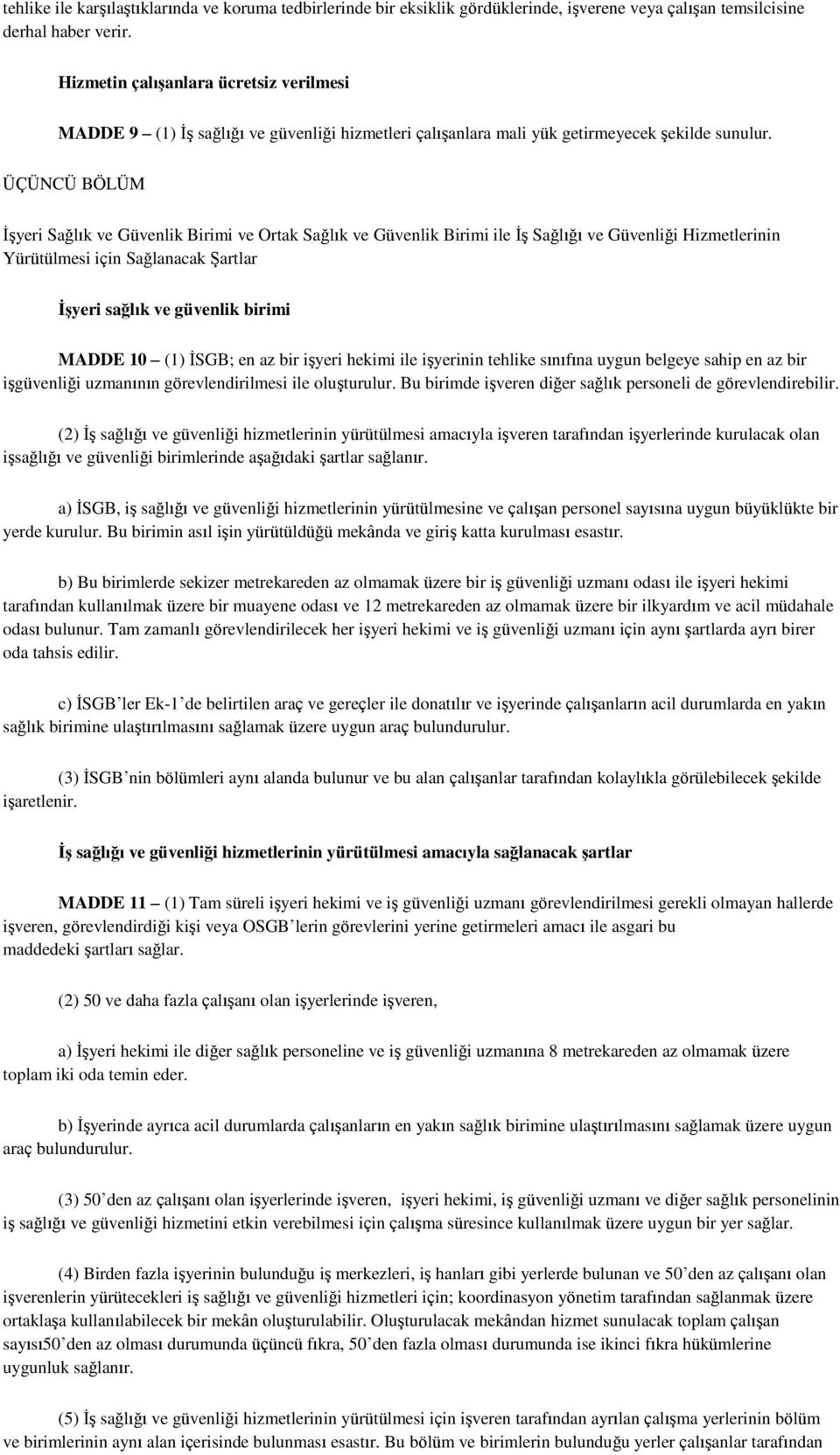 tehlike ile karşılaştıklarında ve koruma tedbirlerinde bir eksiklik gördüklerinde, işverene veya çalışan temsilcisine derhal haber verir.

Hizmetin çalışanlara ücretsiz verilmesi

MADDE 9 – (1) İş sağlığı ve güvenliği hizmetleri çalışanlara mali yük getirmeyecek şekilde sunulur.

ÜÇÜNCÜ BÖLÜM

İşyeri Sağlık ve Güvenlik Birimi ve Ortak Sağlık ve Güvenlik Birimi ile İş Sağlığı ve Güvenliği Hizmetlerinin Yürütülmesi için Sağlanacak Şartlar

İşyeri sağlık ve güvenlik birimi

MADDE 10 – (1) İSGB; en az bir işyeri hekimi ile işyerinin tehlike sınıfına uygun belgeye sahip en az bir işgüvenliği uzmanının görevlendirilmesi ile oluşturulur. Bu birimde işveren diğer sağlık personeli de görevlendirebilir.

(2) İş sağlığı ve güvenliği hizmetlerinin yürütülmesi amacıyla işveren tarafından işyerlerinde kurulacak olan işsağlığı ve güvenliği birimlerinde aşağıdaki şartlar sağlanır.

a) İSGB, iş sağlığı ve güvenliği hizmetlerinin yürütülmesine ve çalışan personel sayısına uygun büyüklükte bir yerde kurulur. Bu birimin asıl işin yürütüldüğü mekânda ve giriş katta kurulması esastır.

b) Bu birimlerde sekizer metrekareden az olmamak üzere bir iş güvenliği uzmanı odası ile işyeri hekimi tarafından kullanılmak üzere bir muayene odası ve 12 metrekareden az olmamak üzere bir ilkyardım ve acil müdahale odası bulunur. Tam zamanlı görevlendirilecek her işyeri hekimi ve iş güvenliği uzmanı için aynı şartlarda ayrı birer oda tahsis edilir.

c) İSGB’ler Ek-1’de belirtilen araç ve gereçler ile donatılır ve işyerinde çalışanların acil durumlarda en yakın sağlık birimine ulaştırılmasını sağlamak üzere uygun araç bulundurulur.

(3) İSGB’nin bölümleri aynı alanda bulunur ve bu alan çalışanlar tarafından kolaylıkla görülebilecek şekilde işaretlenir.

İş sağlığı ve güvenliği hizmetlerinin yürütülmesi amacıyla sağlanacak şartlar

MADDE 11 – (1) Tam süreli işyeri hekimi ve iş güvenliği uzmanı görevlendirilmesi gerekli olmayan hallerde işveren, görevlendirdiği kişi veya OSGB’lerin görevlerini yerine getirmeleri amacı ile asgari bu maddedeki şartları sağlar.

(2) 50 ve daha fazla çalışanı olan işyerlerinde işveren,

a) İşyeri hekimi ile diğer sağlık personeline ve iş güvenliği uzmanına 8 metrekareden az olmamak üzere toplam iki oda temin eder.

b) İşyerinde ayrıca acil durumlarda çalışanların en yakın sağlık birimine ulaştırılmasını sağlamak üzere uygun araç bulundurulur.

(3) 50’den az çalışanı olan işyerlerinde işveren, işyeri hekimi, iş güvenliği uzmanı ve diğer sağlık personelinin iş sağlığı ve güvenliği hizmetini etkin verebilmesi için çalışma süresince kullanılmak üzere uygun bir yer sağlar.

(4) Birden fazla işyerinin bulunduğu iş merkezleri, iş hanları gibi yerlerde bulunan ve 50’den az çalışanı olan işverenlerin yürütecekleri iş sağlığı ve güvenliği hizmetleri için; koordinasyon yönetim tarafından sağlanmak üzere ortaklaşa kullanılabilecek bir mekân oluşturulabilir. Oluşturulacak mekândan hizmet sunulacak toplam çalışan sayısı50’den az olması durumunda üçüncü fıkra, 50’den fazla olması durumunda ise ikinci fıkra hükümlerine uygunluk sağlanır.

(5) İş sağlığı ve güvenliği hizmetlerinin yürütülmesi için işveren tarafından ayrılan çalışma yerlerinin bölüm ve birimlerinin aynı alan içerisinde bulunması esastır. Bu bölüm ve birimlerin bulunduğu yerler çalışanlar tarafından